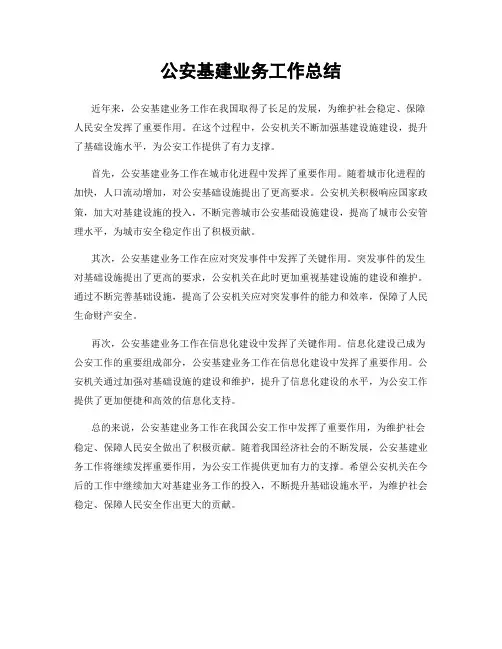 公安基建业务工作总结

近年来，公安基建业务工作在我国取得了长足的发展，为维护社会稳定、保障人民安全发挥了重要作用。在这个过程中，公安机关不断加强基建设施建设，提升了基础设施水平，为公安工作提供了有力支撑。

首先，公安基建业务工作在城市化进程中发挥了重要作用。随着城市化进程的加快，人口流动增加，对公安基础设施提出了更高要求。公安机关积极响应国家政策，加大对基建设施的投入，不断完善城市公安基础设施建设，提高了城市公安管理水平，为城市安全稳定作出了积极贡献。

其次，公安基建业务工作在应对突发事件中发挥了关键作用。突发事件的发生对基础设施提出了更高的要求，公安机关在此时更加重视基建设施的建设和维护。通过不断完善基础设施，提高了公安机关应对突发事件的能力和效率，保障了人民生命财产安全。

再次，公安基建业务工作在信息化建设中发挥了关键作用。信息化建设已成为公安工作的重要组成部分，公安基建业务工作在信息化建设中发挥了重要作用。公安机关通过加强对基础设施的建设和维护，提升了信息化建设的水平，为公安工作提供了更加便捷和高效的信息化支持。

总的来说，公安基建业务工作在我国公安工作中发挥了重要作用，为维护社会稳定、保障人民安全做出了积极贡献。随着我国经济社会的不断发展，公安基建业务工作将继续发挥重要作用，为公安工作提供更加有力的支撑。希望公安机关在今后的工作中继续加大对基建业务工作的投入，不断提升基础设施水平，为维护社会稳定、保障人民安全作出更大的贡献。